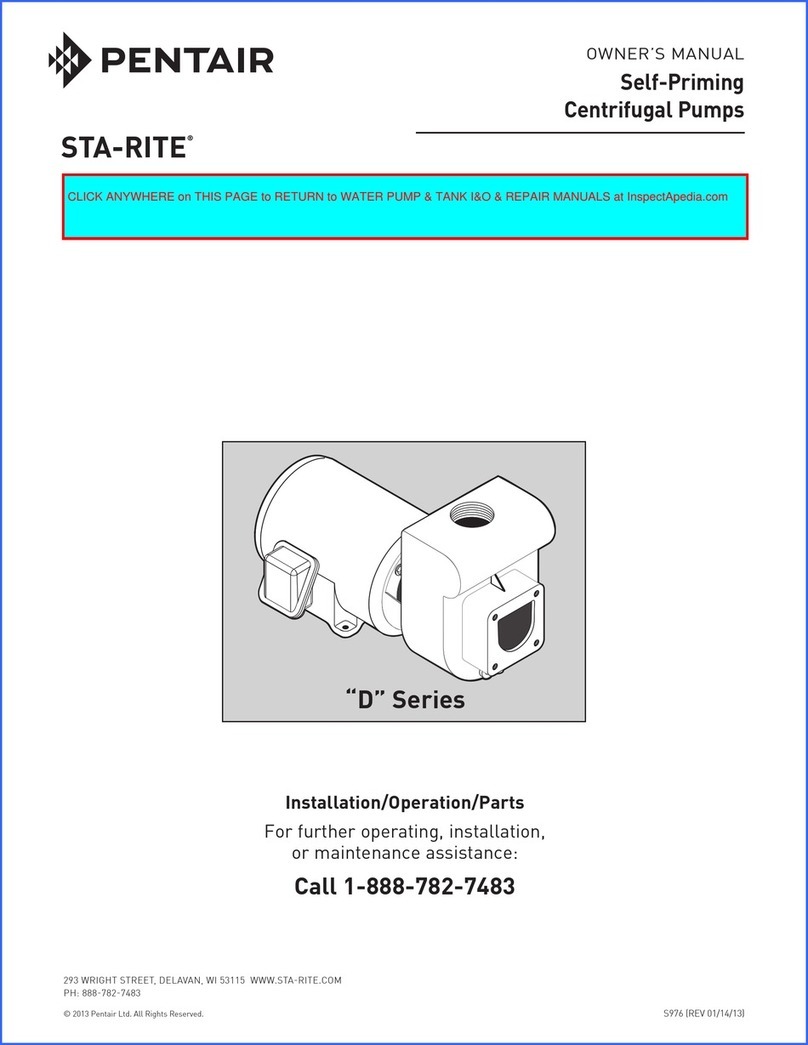 PENTAIR

OWNER'S MANUAL
Self-Priming
Centrifugal Pumps

STA-RITE®

CLICK ANYWHERE on THIS PAGE to RETURN to WATER PUMP & TANK I&O & REPAIR MANUALS at InspectApedia.com

"D" Series

Installation/Operation/Parts

For further operating, installation, or maintenance assistance:

Call 1-888-782-7483

293 WRIGHT STREET, DELAVAN, WI 53115 WWW.STA-RITE.COM
PH: 888-782-7483

© 2013 Pentair Ltd. All Rights Reserved.

S976 (REV 01/14/13)